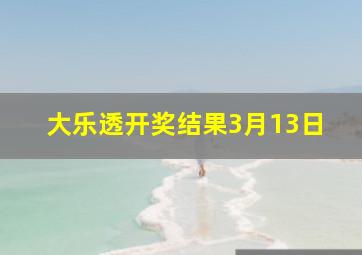 大乐透开奖结果3月13日